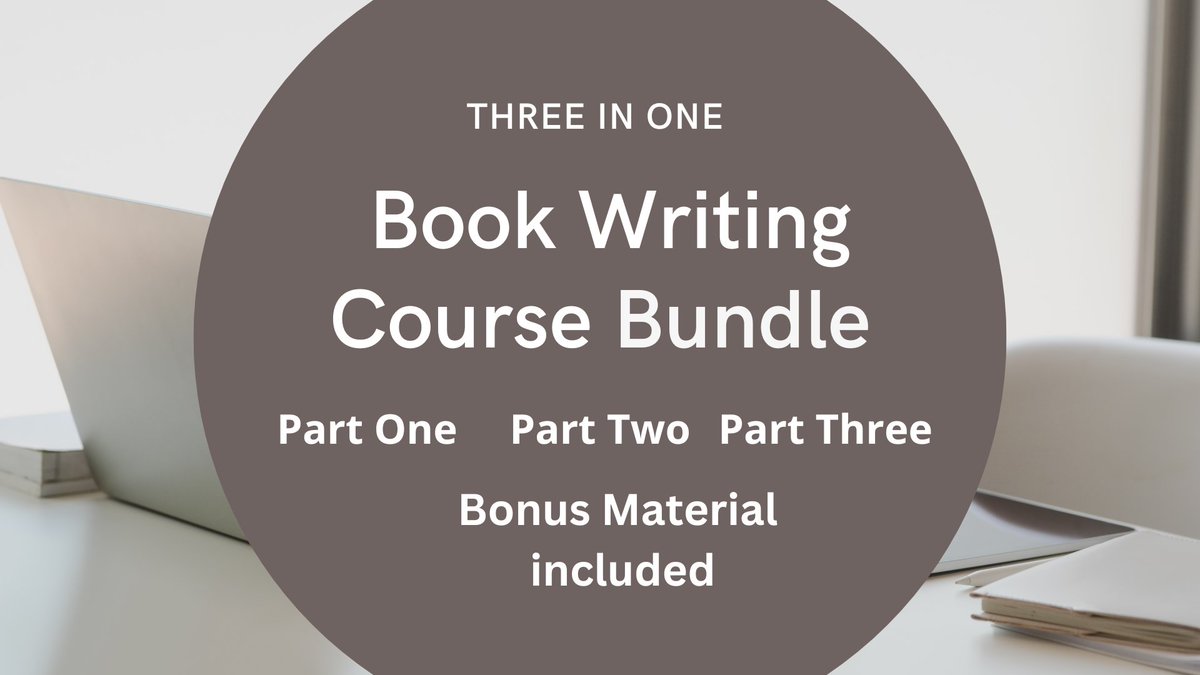 THREE IN ONE

Book Writing Course Bundle

Part One Part Two Part Three

Bonus Material included